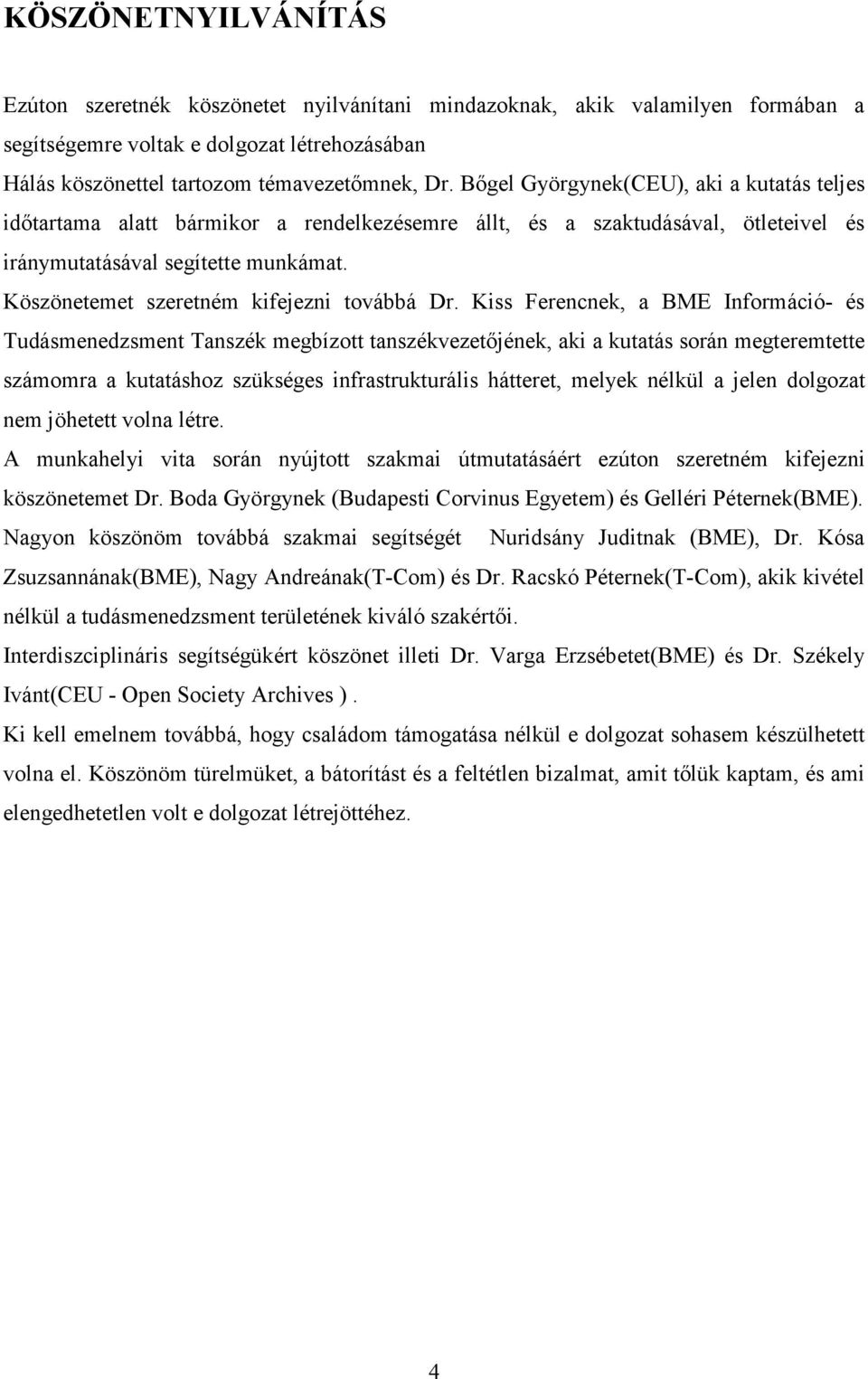 KÖSZÖNETNYILVÁNÍTÁS

Ezúton szeretnék köszönetet nyilvánítani mindazoknak, akik valamilyen formában a segítségemre voltak e dolgozat létrehozásában

Hálás köszönettel tartozom témavezetőmnek, Dr. Bőgel Györgynek(CEU), aki a kutatás teljes időtartama alatt bármikor a rendelkezésemre állt, és a szaktudásával, ötleteivel és iránymutatásával segítette munkámat.

Köszönetemet szeretném kifejezni továbbá Dr. Kiss Ferencnek, a BME Információ- és Tudásmenedzsment Tanszék megbízott tanszékvezetőjének, aki a kutatás során megteremtette számomra a kutatáshoz szükséges infrastrukturális hátteret, melyek nélkül a jelen dolgozat nem jöhetett volna létre.

A munkahelyi vita során nyújtott szakmai útmutatásáért ezúton szeretném kifejezni köszönetemet Dr. Boda Györgynek (Budapesti Corvinus Egyetem) és Gelléri Péternek(BME).

Nagyon köszönöm továbbá szakmai segítségét Nuridsány Juditnak (BME), Dr. Kósa Zsuzsannának(BME), Nagy Andreának(T-Com) és Dr. Racskó Péternek(T-Com), akik kivétel nélkül a tudásmenedzsment területének kiváló szakértői.

Interdiszciplináris segítségükért köszönet illeti Dr. Varga Erzsébetet(BME) és Dr. Székely Ivánt(CEU - Open Society Archives ).

Ki kell emelnem továbbá, hogy családom támogatása nélkül e dolgozat sohasem készülhetett volna el. Köszönöm türelmüket, a bátorítást és a feltétlen bizalmat, amit tőlük kaptam, és ami elengedhetetlen volt e dolgozat létrejöttéhez.

4